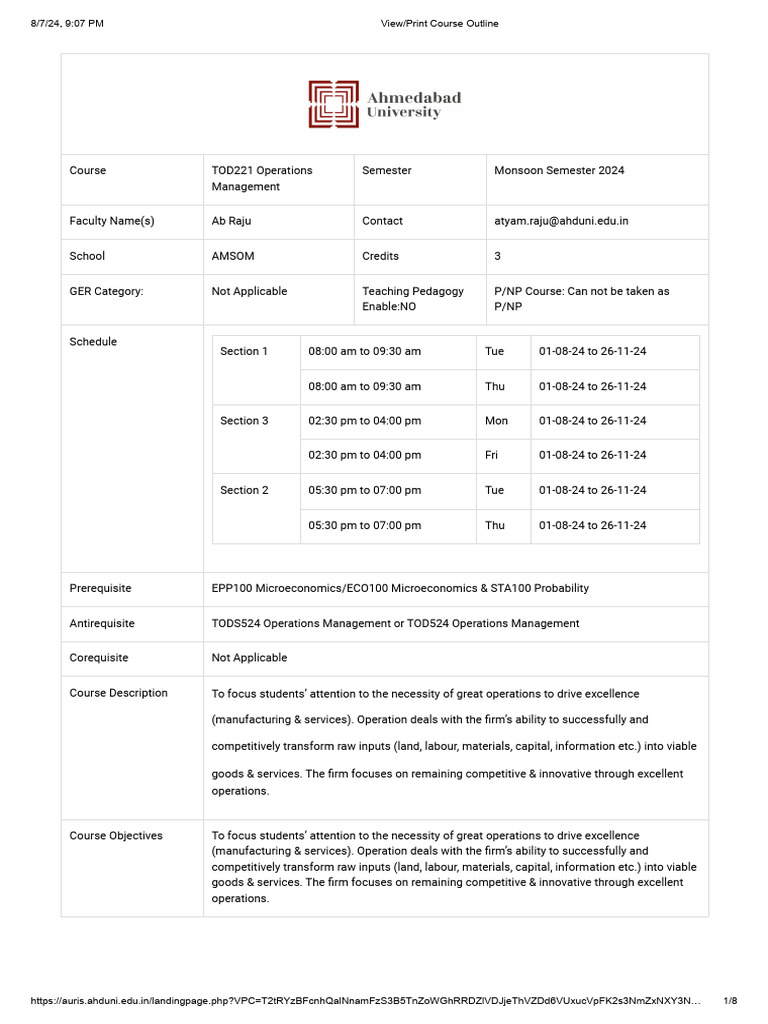 8/7/24, 9:07 PM View/Print Course Outline

Ahmedabad University

Course
TOD221 Operations Management
Semester
Monsoon Semester 2024

Faculty Name(s)
Ab Raju
Contact
atyam.raju@ahduni.edu.in

School
AMSOM
Credits
3

GER Category:
Not Applicable
Teaching Pedagogy Enable:NO
P/NP Course: Can not be taken as P/NP

Schedule

| Section 1 | 08:00 am to 09:30 am | Tue | 01-08-24 to 26-11-24 |
|---|---|---|---|
| | 08:00 am to 09:30 am | Thu | 01-08-24 to 26-11-24 |
| Section 3 | 02:30 pm to 04:00 pm | Mon | 01-08-24 to 26-11-24 |
| | 02:30 pm to 04:00 pm | Fri | 01-08-24 to 26-11-24 |
| Section 2 | 05:30 pm to 07:00 pm | Tue | 01-08-24 to 26-11-24 |
| | 05:30 pm to 07:00 pm | Thu | 01-08-24 to 26-11-24 |

Prerequisite
EPP100 Microeconomics/ECO100 Microeconomics & STA100 Probability

Antirequisite
TODS524 Operations Management or TOD524 Operations Management

Corequisite
Not Applicable

Course Description
To focus students' attention to the necessity of great operations to drive excellence (manufacturing & services). Operation deals with the firm's ability to successfully and competitively transform raw inputs (land, labour, materials, capital, information etc.) into viable goods & services. The firm focuses on remaining competitive & innovative through excellent operations.

Course Objectives
To focus students' attention to the necessity of great operations to drive excellence (manufacturing & services). Operation deals with the firm's ability to successfully and competitively transform raw inputs (land, labour, materials, capital, information etc.) into viable goods & services. The firm focuses on remaining competitive & innovative through excellent operations.

https://auris.ahduni.edu.in/landingpage.php?VPC=T2tRYzBFcnhQalNnamFzS3B5TnZoWGhRRDZlVDJjeThVZDd6VUxucVpFK2s3NmZxNXY3N... 1/8